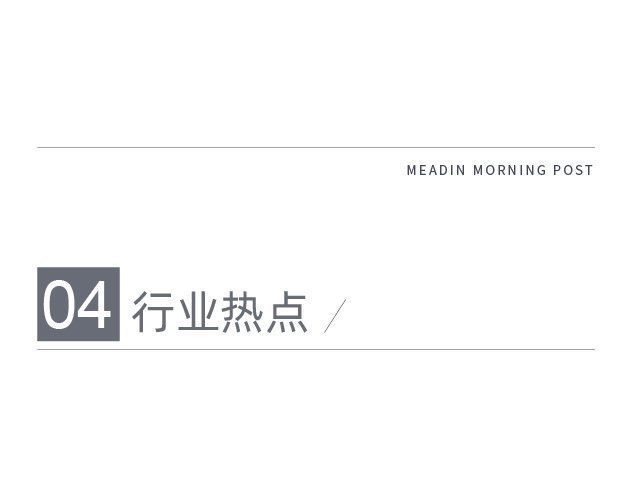 MEADIN MORNING POST

04 行业热点 /